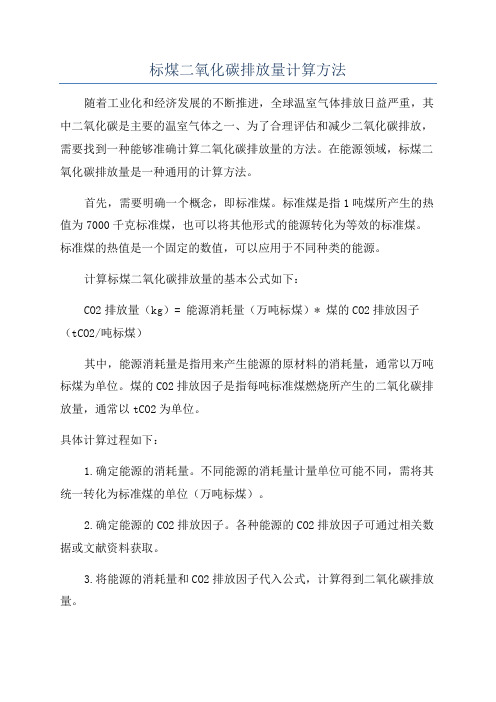 标煤二氧化碳排放量计算方法

随着工业化和经济发展的不断推进，全球温室气体排放日益严重，其中二氧化碳是主要的温室气体之一、为了合理评估和减少二氧化碳排放，需要找到一种能够准确计算二氧化碳排放量的方法。在能源领域，标煤二氧化碳排放量是一种通用的计算方法。

首先，需要明确一个概念，即标准煤。标准煤是指1吨煤所产生的热值为7000千克标准煤，也可以将其他形式的能源转化为等效的标准煤。标准煤的热值是一个固定的数值，可以应用于不同种类的能源。

计算标煤二氧化碳排放量的基本公式如下：

CO2排放量（kg）= 能源消耗量（万吨标煤）* 煤的CO2排放因子（tCO2/吨标煤）

其中，能源消耗量是指用来产生能源的原材料的消耗量，通常以万吨标煤为单位。煤的CO2排放因子是指每吨标准煤燃烧所产生的二氧化碳排放量，通常以tCO2为单位。

具体计算过程如下：

1.确定能源的消耗量。不同能源的消耗量计量单位可能不同，需将其统一转化为标准煤的单位（万吨标煤）。

2.确定能源的CO2排放因子。各种能源的CO2排放因子可通过相关数据或文献资料获取。

3.将能源的消耗量和CO2排放因子代入公式，计算得到二氧化碳排放量。